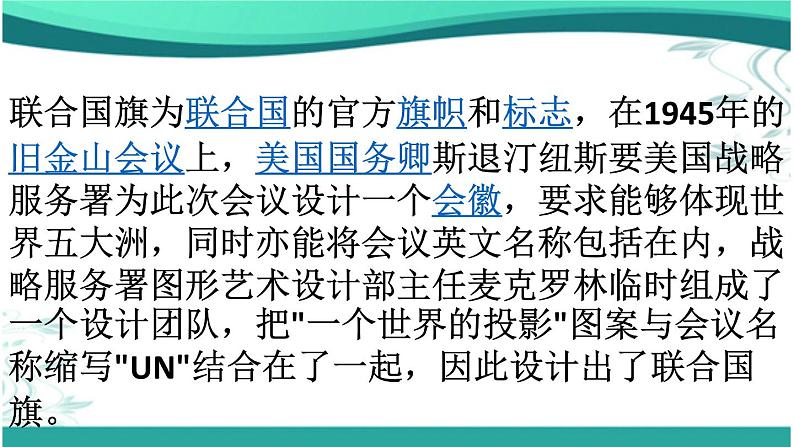 联合国旗为联合国的官方旗帜和标志，在1945年的旧金山会议上，美国国务卿斯退汀纽斯要美国战略服务署为此次会议设计一个会徽，要求能够体现世界五大洲，同时亦能将会议英文名称包括在内，战略服务署图形艺术设计部主任麦克罗林临时组成了一个设计团队，把"一个世界的投影"图案与会议名称缩写"UN"结合在了一起，因此设计出了联合国旗。